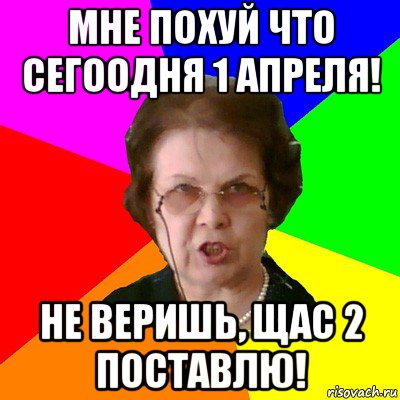 МНЕ ПОХУЙ ЧТО СЕГООДНЯ 1 АПРЕЛЯ!

НЕ ВЕРИШЬ, ЩАС 2 ПОСТАВЛЮ!

risovach.ru